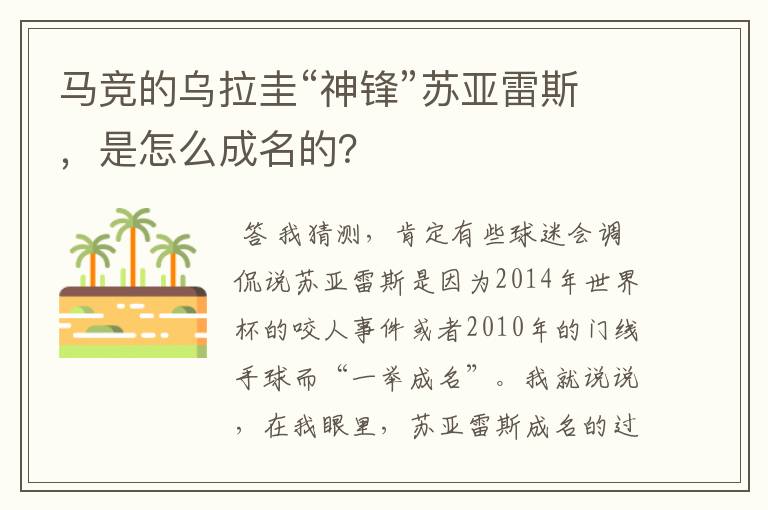 马竞的乌拉圭“神锋”苏亚雷斯，是怎么成名的？

答 我猜测，肯定有些球迷会调侃说苏亚雷斯是因为2014年世界杯的咬人事件或者2010年的门线手球而“一举成名”。我就说说，在我眼里，苏亚雷斯成名的过